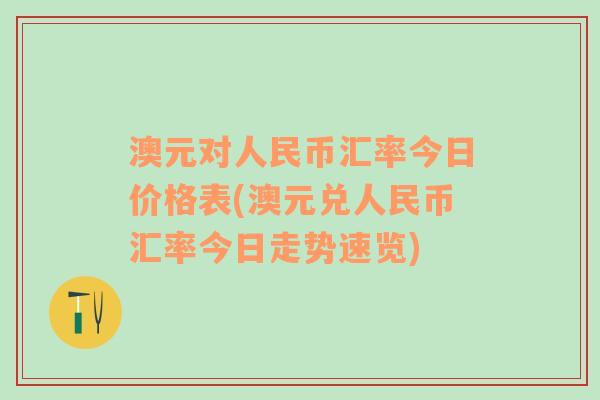 澳元对人民币汇率今日价格表(澳元兑人民币汇率今日走势速览)